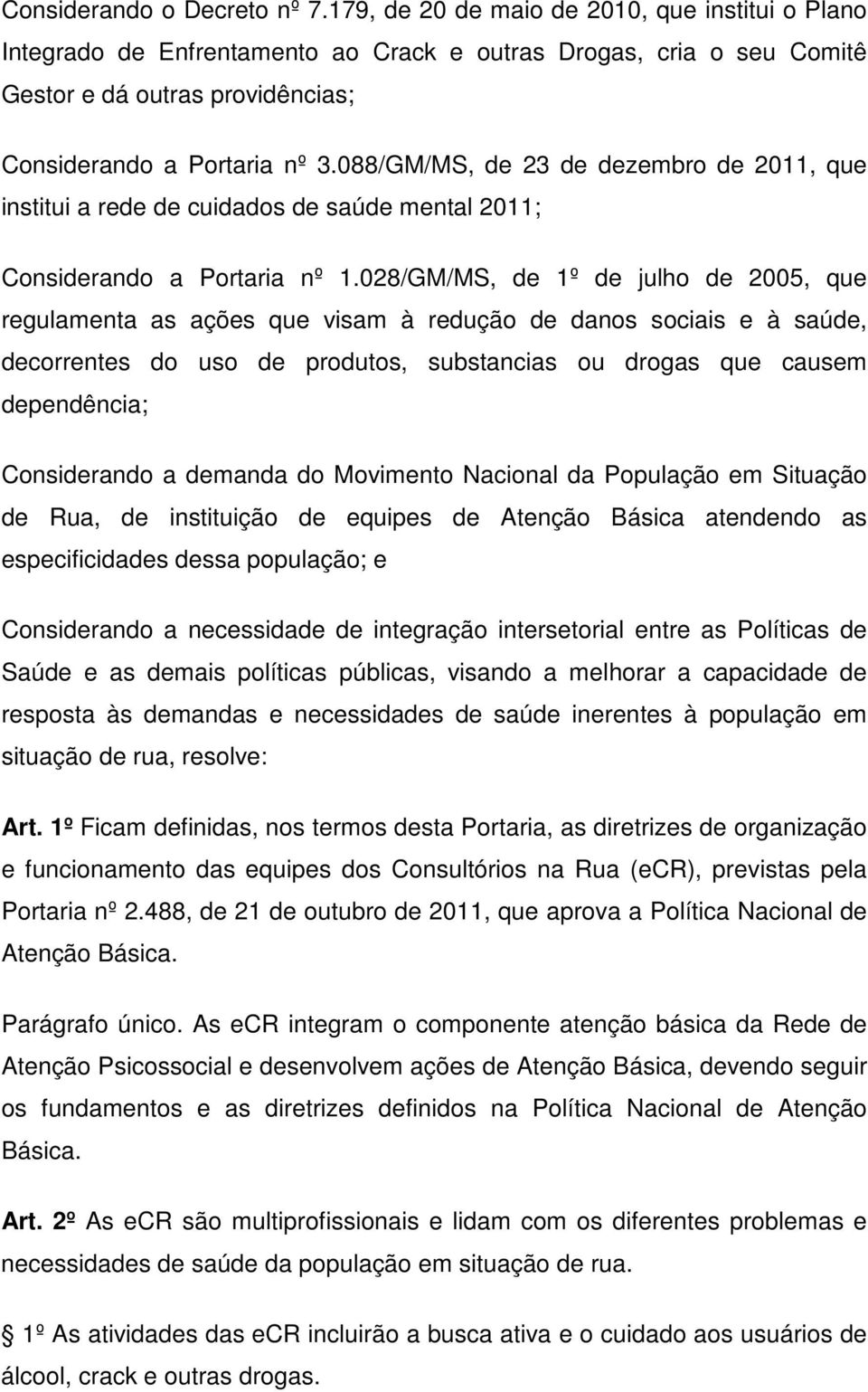 Considerando o Decreto nº 7.179, de 20 de maio de 2010, que institui o Plano Integrado de Enfrentamento ao Crack e outras Drogas, cria o seu Comitê Gestor e dá outras providências;

Considerando a Portaria nº 3.088/GM/MS, de 23 de dezembro de 2011, que institui a rede de cuidados de saúde mental 2011;

Considerando a Portaria nº 1.028/GM/MS, de 1º de julho de 2005, que regulamenta as ações que visam à redução de danos sociais e à saúde, decorrentes do uso de produtos, substancias ou drogas que causem dependência;

Considerando a demanda do Movimento Nacional da População em Situação de Rua, de instituição de equipes de Atenção Básica atendendo as especificidades dessa população; e

Considerando a necessidade de integração intersetorial entre as Políticas de Saúde e as demais políticas públicas, visando a melhorar a capacidade de resposta às demandas e necessidades de saúde inerentes à população em situação de rua, resolve:

Art. 1º Ficam definidas, nos termos desta Portaria, as diretrizes de organização e funcionamento das equipes dos Consultórios na Rua (eCR), previstas pela Portaria nº 2.488, de 21 de outubro de 2011, que aprova a Política Nacional de Atenção Básica.

Parágrafo único. As eCR integram o componente atenção básica da Rede de Atenção Psicossocial e desenvolvem ações de Atenção Básica, devendo seguir os fundamentos e as diretrizes definidos na Política Nacional de Atenção Básica.

Art. 2º As eCR são multiprofissionais e lidam com os diferentes problemas e necessidades de saúde da população em situação de rua.

1º As atividades das eCR incluirão a busca ativa e o cuidado aos usuários de álcool, crack e outras drogas.